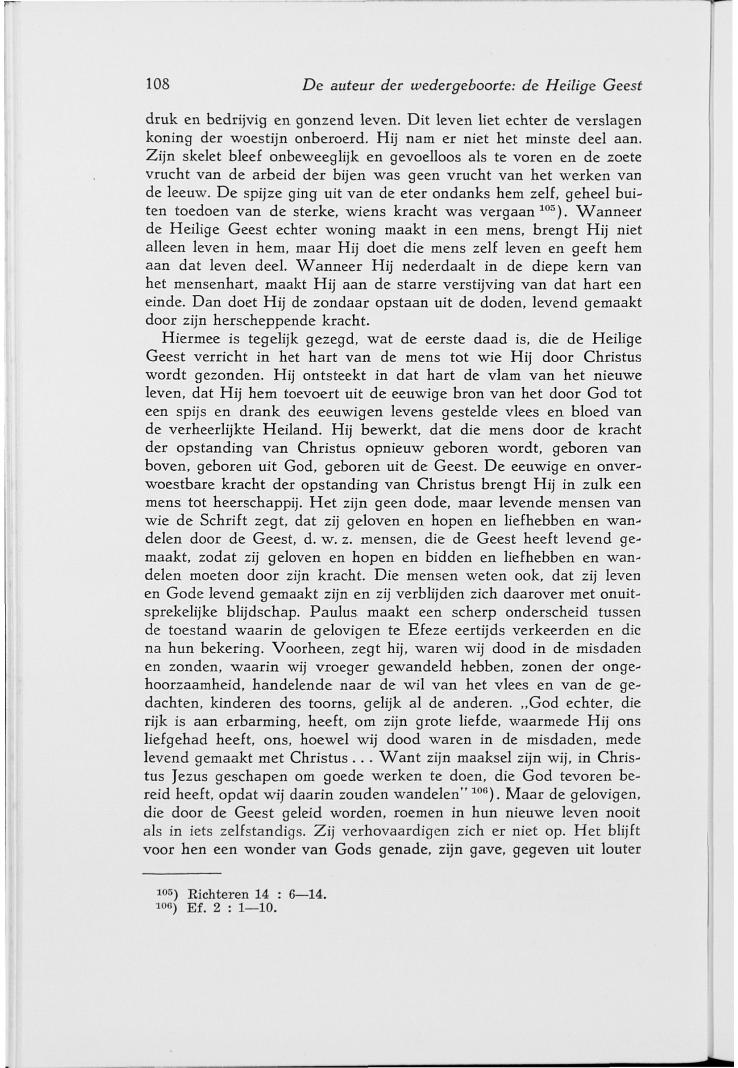 108 De auteur der wedergeboorte: de Heilige Geest

druk en bedrijvig en gonzend leven. Dit leven liet echter de verslagen koning der woestijn onberoerd. Hij nam er niet het minste deel aan. Zijn skelet bleef onbeweeglijk en gevoelloos als te voren en de zoete vrucht van de arbeid der bijen was geen vrucht van het werken van de leeuw. De spijze ging uit van de eter ondanks hem zelf, geheel buiten toedoen van de sterke, wiens kracht was vergaan $^{105}$). Wanneer de Heilige Geest echter woning maakt in een mens, brengt Hij niet alleen leven in hem, maar Hij doet die mens zelf leven en geeft hem aan dat leven deel. Wanneer Hij nederdaalt in de diepe kern van het mensenhart, maakt Hij aan de starre verstijving van dat hart een einde. Dan doet Hij de zondaar opstaan uit de doden, levend gemaakt door zijn herscheppende kracht.

Hiermee is tegelijk gezegd, wat de eerste daad is, die de Heilige Geest verricht in het hart van de mens tot wie Hij door Christus wordt gezonden. Hij ontsteekt in dat hart de vlam van het nieuwe leven, dat Hij hem toevoert uit de eeuwige bron van het door God tot een spijs en drank des eeuwigen levens gestelde vlees en bloed van de verheerlijkte Heiland. Hij bewerkt, dat die mens door de kracht der opstanding van Christus opnieuw geboren wordt, geboren van boven, geboren uit God, geboren uit de Geest. De eeuwige en onverwoestbare kracht der opstanding van Christus brengt Hij in zulk een mens tot heerschappij. Het zijn geen dode, maar levende mensen van wie de Schrift zegt, dat zij geloven en hopen en liefhebben en wandelen door de Geest, d. w. z. mensen, die de Geest heeft levend gemaakt, zodat zij geloven en hopen en bidden en liefhebben en wandelen moeten door zijn kracht. Die mensen weten ook, dat zij leven en Gode levend gemaakt zijn en zij verblijden zich daarover met onuitsprekelijke blijdschap. Paulus maakt een scherp onderscheid tussen de toestand waarin de gelovigen te Efeze eertijds verkeerden en die na hun bekering. Voorheen, zegt hij, waren wij dood in de misdaden en zonden, waarin wij vroeger gewandeld hebben, zonen der ongehoorzaamheid, handelende naar de wil van het vlees en van de gedachten, kinderen des toorns, gelijk al de anderen. „God echter, die rijk is aan erbarming, heeft, om zijn grote liefde, waarmede Hij ons liefgehad heeft, ons, hoewel wij dood waren in de misdaden, mede levend gemaakt met Christus . . . Want zijn maaksel zijn wij, in Christus Jezus geschapen om goede werken te doen, die God tevoren bereid heeft, opdat wij daarin zouden wandelen" $^{106}$). Maar de gelovigen, die door de Geest geleid worden, roemen in hun nieuwe leven nooit als in iets zelfstandigs. Zij verhovaardigen zich er niet op. Het blijft voor hen een wonder van Gods genade, zijn gave, gegeven uit louter

$^{105}$) Richteren 14 : 6—14.
$^{106}$) Ef. 2 : 1—10.